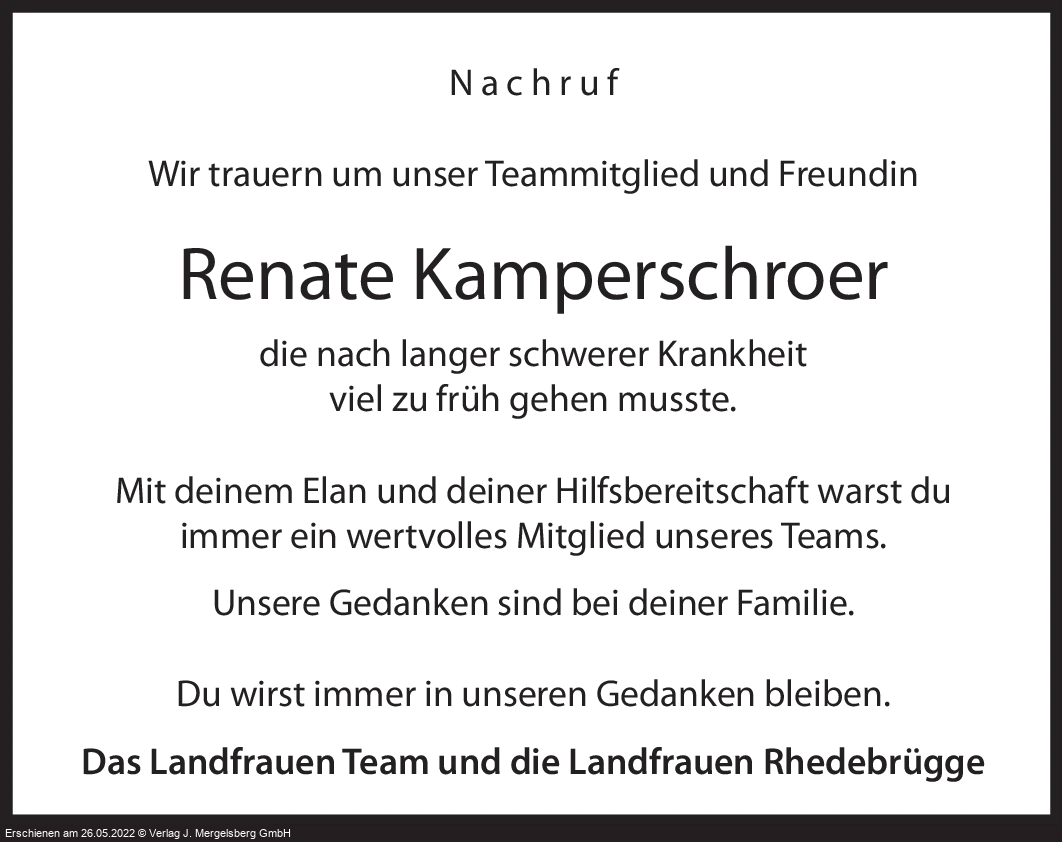 Nachruf

Wir trauern um unser Teammitglied und Freundin

Renate Kamperschroer

die nach langer schwerer Krankheit
viel zu früh gehen musste.

Mit deinem Elan und deiner Hilfsbereitschaft warst du immer ein wertvolles Mitglied unseres Teams.

Unsere Gedanken sind bei deiner Familie.

Du wirst immer in unseren Gedanken bleiben.

Das Landfrauen Team und die Landfrauen Rhedebrügge

Erschienen am 26.05.2022 © Verlag J. Mergelsberg GmbH